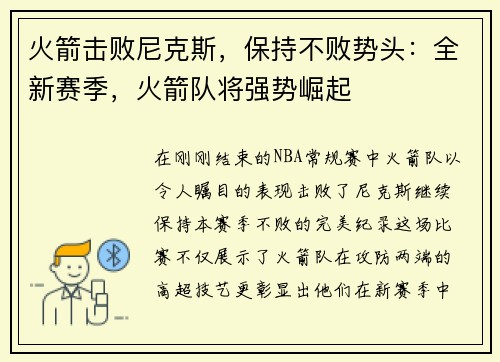 火箭击败尼克斯，保持不败势头：全新赛季，火箭队将强势崛起

在刚刚结束的NBA常规赛中火箭队以令人瞩目的表现击败了尼克斯继续保持本赛季不败的完美纪录这场比赛不仅展示了火箭队在攻防两端的高超技艺更彰显出他们在新赛季中